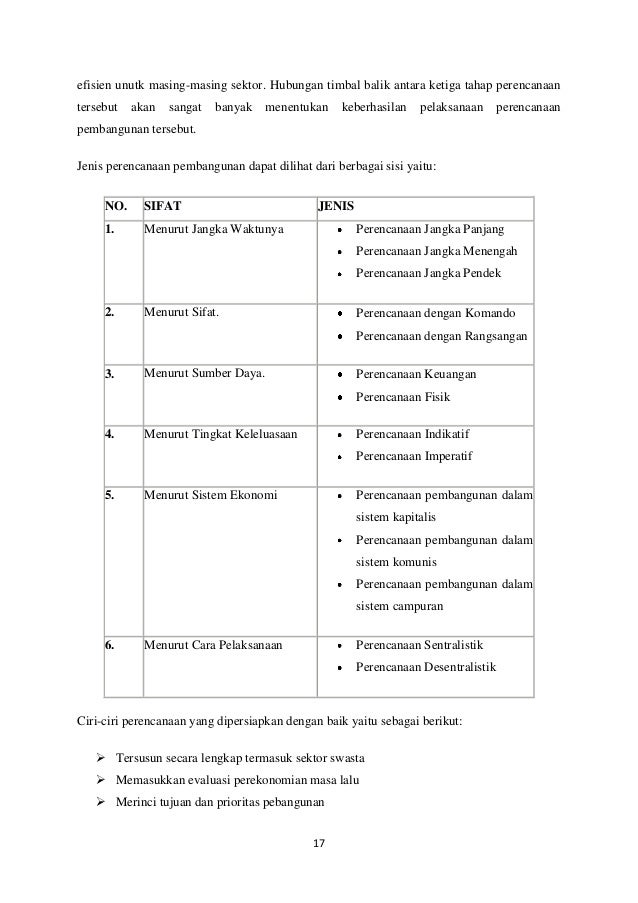 efisien unutk masing-masing sektor. Hubungan timbal balik antara ketiga tahap perencanaan tersebut akan sangat banyak menentukan keberhasilan pelaksanaan perencanaan pembangunan tersebut.

Jenis perencanaan pembangunan dapat dilihat dari berbagai sisi yaitu:

| NO. | SIFAT | JENIS |
|---|---|---|
| 1. | Menurut Jangka Waktunya | • Perencanaan Jangka Panjang • Perencanaan Jangka Menengah • Perencanaan Jangka Pendek |
| 2. | Menurut Sifat. | • Perencanaan dengan Komando • Perencanaan dengan Rangsangan |
| 3. | Menurut Sumber Daya. | • Perencanaan Keuangan • Perencanaan Fisik |
| 4. | Menurut Tingkat Keleluasaan | • Perencanaan Indikatif • Perencanaan Imperatif |
| 5. | Menurut Sistem Ekonomi | • Perencanaan pembangunan dalam sistem kapitalis • Perencanaan pembangunan dalam sistem komunis • Perencanaan pembangunan dalam sistem campuran |
| 6. | Menurut Cara Pelaksanaan | • Perencanaan Sentralistik • Perencanaan Desentralistik |

Ciri-ciri perencanaan yang dipersiapkan dengan baik yaitu sebagai berikut:

➢ Tersusun secara lengkap termasuk sektor swasta
➢ Memasukkan evaluasi perekonomian masa lalu
➢ Merinci tujuan dan prioritas pebangunan

17